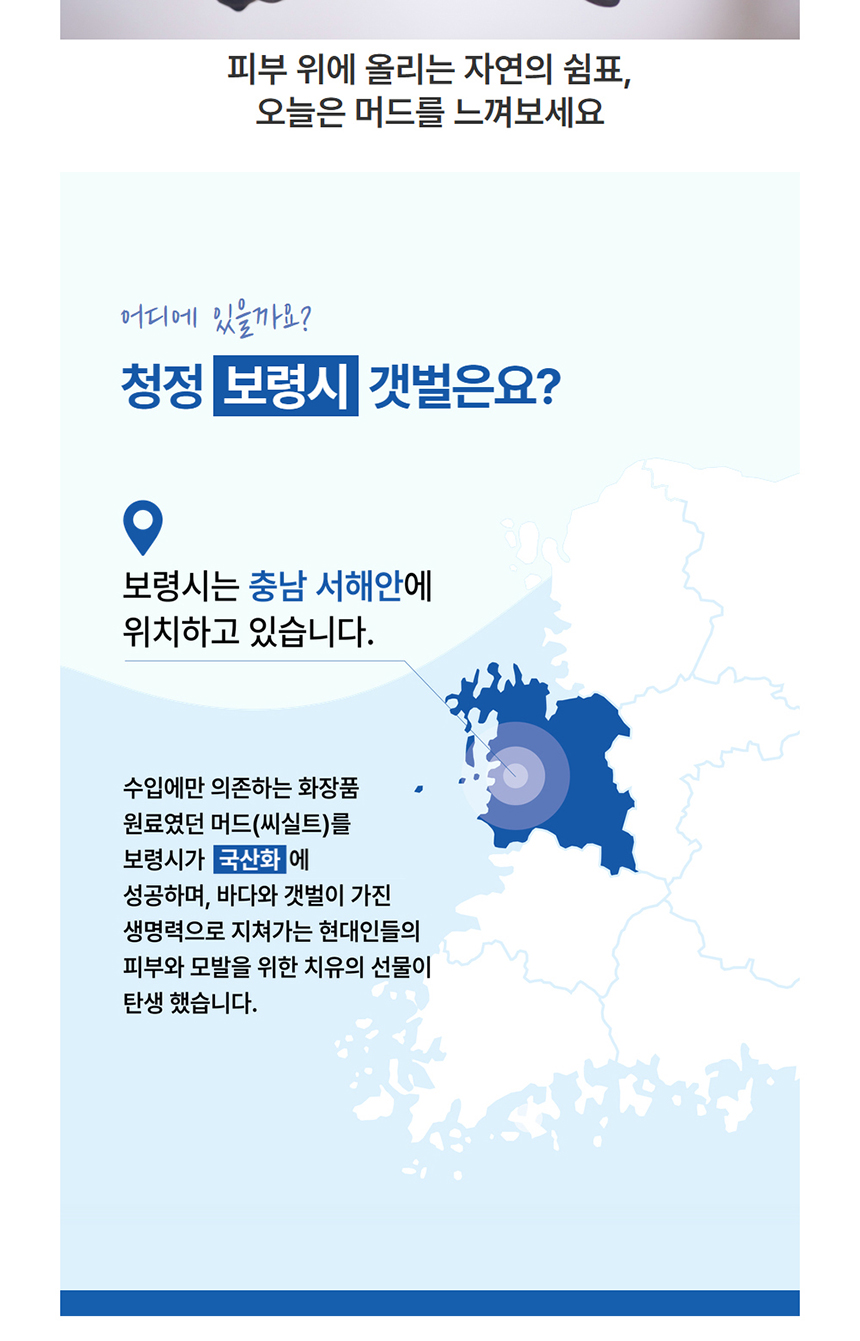 피부 위에 올리는 자연의 쉼표,
오늘은 머드를 느껴보세요

어디에 있을까요?

청정 보령시 갯벌은요?

보령시는 충남 서해안에 위치하고 있습니다.

수입에만 의존하는 화장품 원료였던 머드(씨실트)를 보령시가 국산화 에 성공하며, 바다와 갯벌이 가진 생명력으로 지쳐가는 현대인들의 피부와 모발을 위한 치유의 선물이 탄생 했습니다.